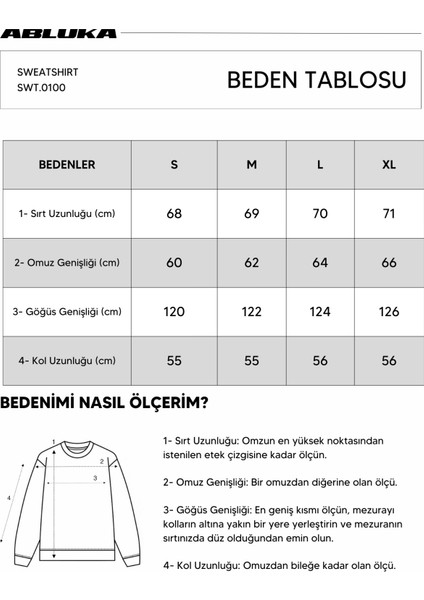 ABLUKA

SWEATSHIRT
SWT.0100

BEDEN TABLOSU

| BEDENLER | S | M | L | XL |
|---|---|---|---|---|
| 1- Sırt Uzunluğu (cm) | 68 | 69 | 70 | 71 |
| 2- Omuz Genişliği (cm) | 60 | 62 | 64 | 66 |
| 3- Göğüs Genişliği (cm) | 120 | 122 | 124 | 126 |
| 4- Kol Uzunluğu (cm) | 55 | 55 | 56 | 56 |

BEDENİMİ NASIL ÖLÇERİM?

1
2
3
4

1- Sırt Uzunluğu: Omzun en yüksek noktasından istenilen etek çizgisine kadar ölçün.

2- Omuz Genişliği: Bir omuzdan diğerine olan ölçü.

3- Göğüs Genişliği: En geniş kısmı ölçün, mezurayı kolların altına yakın bir yere yerleştirin ve mezuranın sırtınızda düz olduğundan emin olun.

4- Kol Uzunluğu: Omuzdan bileğe kadar olan ölçü.